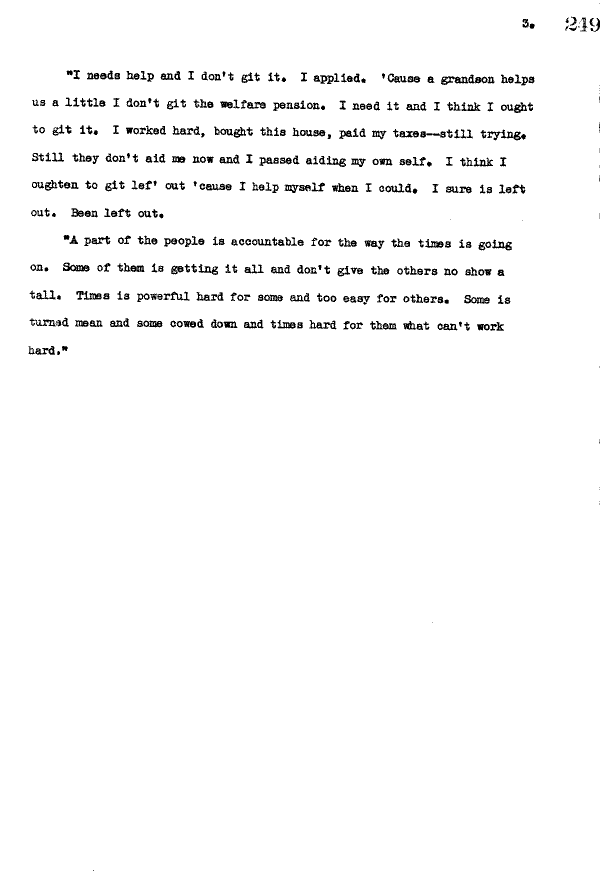 3. 249

"I needs help and I don't git it. I applied. 'Cause a grandson helps us a little I don't git the welfare pension. I need it and I think I ought to git it. I worked hard, bought this house, paid my taxes--still trying. Still they don't aid me now and I passed aiding my own self. I think I oughten to git lef' out 'cause I help myself when I could. I sure is left out. Been left out.

"A part of the people is accountable for the way the times is going on. Some of them is getting it all and don't give the others no show a tall. Times is powerful hard for some and too easy for others. Some is turned mean and some cowed down and times hard for them what can't work hard."